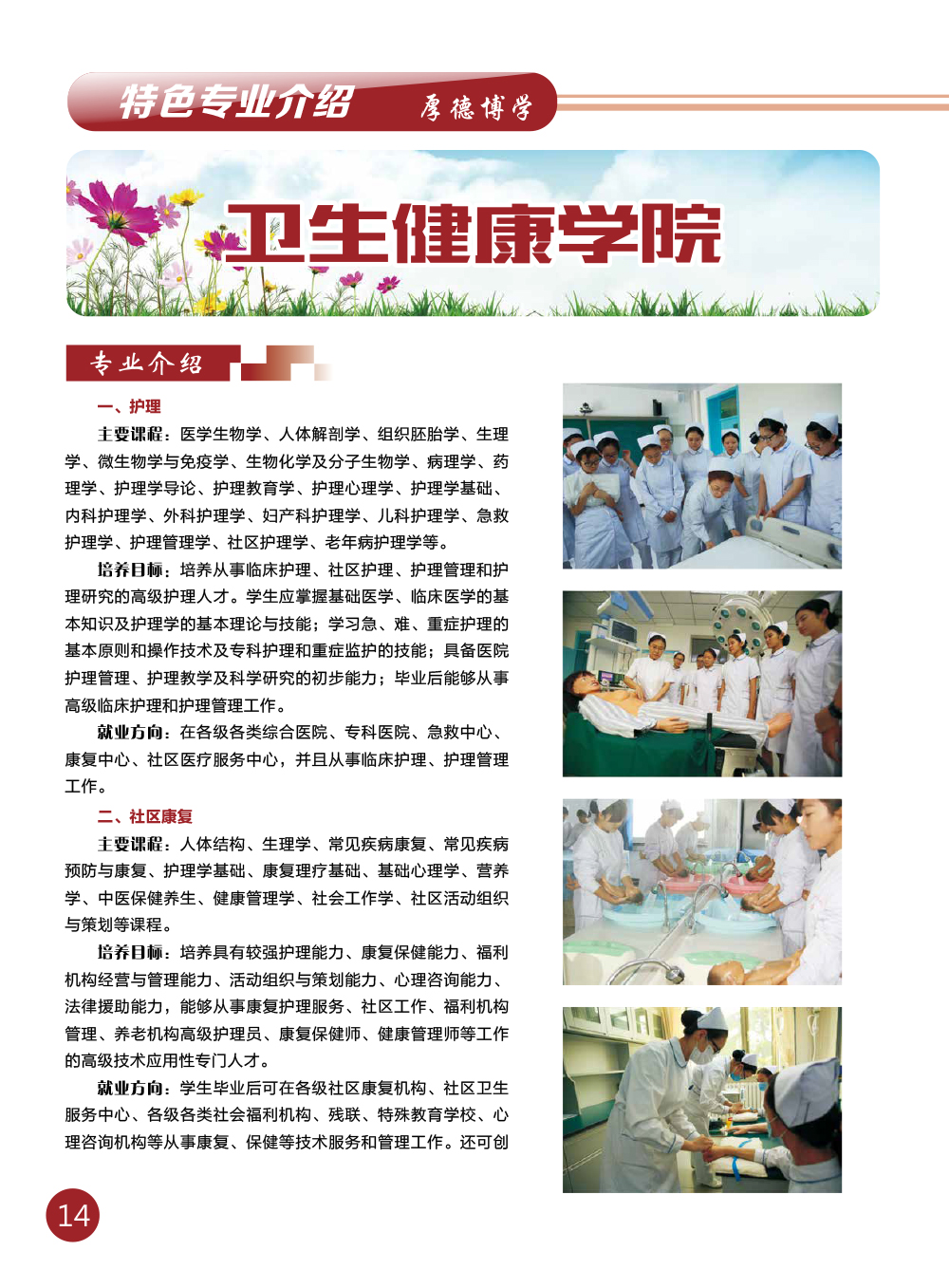 特色专业介绍 厚德博学

卫生健康学院

专业介绍

一、护理

主要课程：医学生物学、人体解剖学、组织胚胎学、生理学、微生物学与免疫学、生物化学及分子生物学、病理学、药理学、护理学导论、护理教育学、护理心理学、护理学基础、内科护理学、外科护理学、妇产科护理学、儿科护理学、急救护理学、护理管理学、社区护理学、老年病护理学等。

培养目标：培养从事临床护理、社区护理、护理管理和护理研究的高级护理人才。学生应掌握基础医学、临床医学的基本知识及护理学的基本理论与技能；学习急、难、重症护理的基本原则和操作技术及专科护理和重症监护的技能；具备医院护理管理、护理教学及科学研究的初步能力；毕业后能够从事高级临床护理和护理管理工作。

就业方向：在各级各类综合医院、专科医院、急救中心、康复中心、社区医疗服务中心，并且从事临床护理、护理管理工作。

二、社区康复

主要课程：人体结构、生理学、常见疾病康复、常见疾病预防与康复、护理学基础、康复理疗基础、基础心理学、营养学、中医保健养生、健康管理学、社会工作学、社区活动组织与策划等课程。

培养目标：培养具有较强护理能力、康复保健能力、福利机构经营与管理能力、活动组织与策划能力、心理咨询能力、法律援助能力，能够从事康复护理服务、社区工作、福利机构管理、养老机构高级护理员、康复保健师、健康管理师等工作的高级技术应用性专门人才。

就业方向：学生毕业后可在各级社区康复机构、社区卫生服务中心、各级各类社会福利机构、残联、特殊教育学校、心理咨询机构等从事康复、保健等技术服务和管理工作。还可创

14